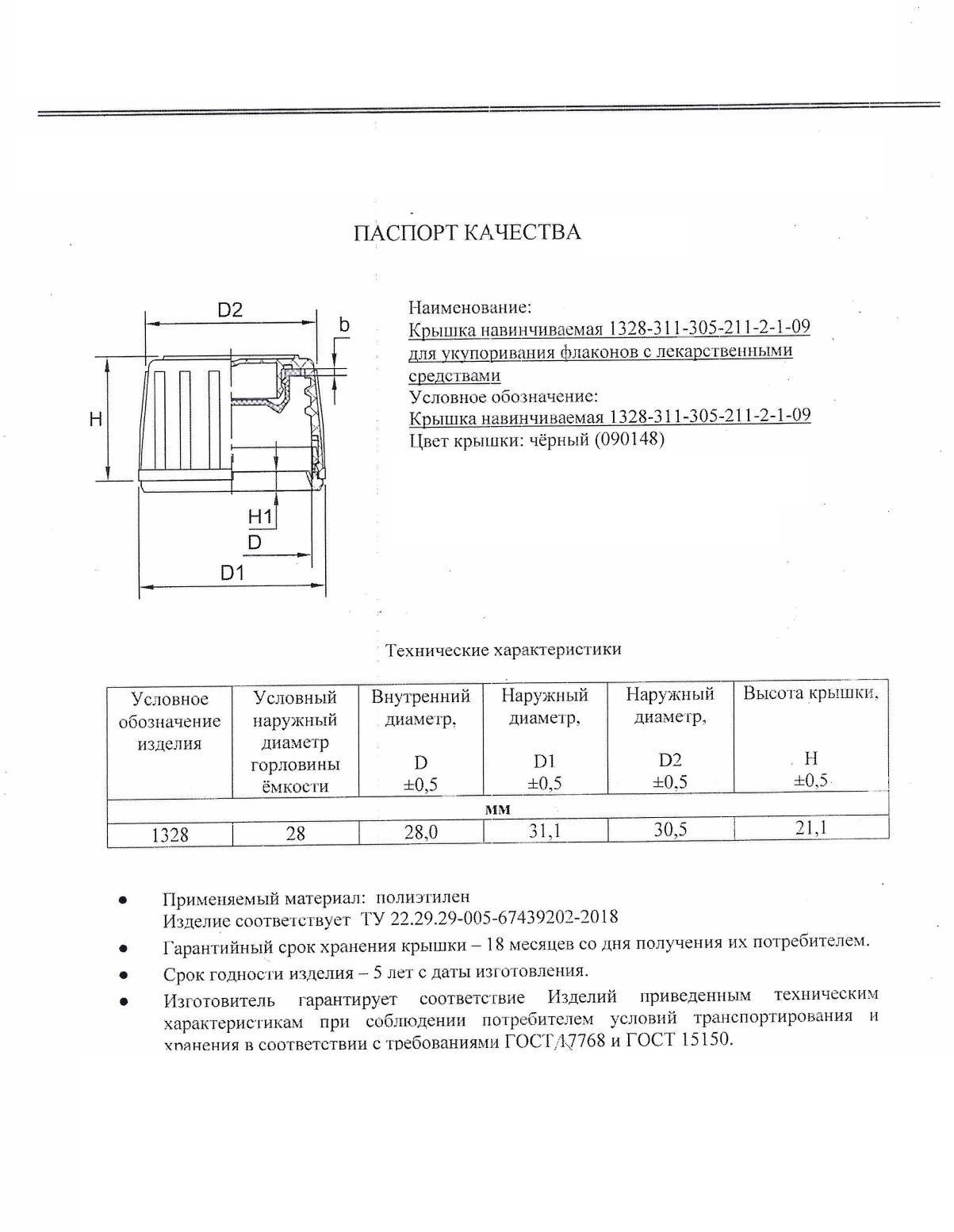 ПАСПОРТ КАЧЕСТВА

D2
b
H
H1
D
D1

Наименование:
Крышка навинчиваемая 1328-311-305-211-2-1-09 для укупоривания флаконов с лекарственными средствами
Условное обозначение:
Крышка навинчиваемая 1328-311-305-211-2-1-09
Цвет крышки: чёрный (090148)

Технические характеристики

| Условное обозначение изделия | Условный наружный диаметр горловины ёмкости | Внутренний диаметр, D ±0,5 | Наружный диаметр, D1 ±0,5 | Наружный диаметр, D2 ±0,5 | Высота крышки, H ±0,5 |
|---|---|---|---|---|---|
| мм | | | | | |
| 1328 | 28 | 28,0 | 31,1 | 30,5 | 21,1 |

• Применяемый материал: полиэтилен
Изделие соответствует ТУ 22.29.29-005-67439202-2018
• Гарантийный срок хранения крышки – 18 месяцев со дня получения их потребителем.
• Срок годности изделия – 5 лет с даты изготовления.
• Изготовитель гарантирует соответствие Изделий приведенным техническим характеристикам при соблюдении потребителем условий транспортирования и хранения в соответствии с требованиями ГОСТ 17768 и ГОСТ 15150.